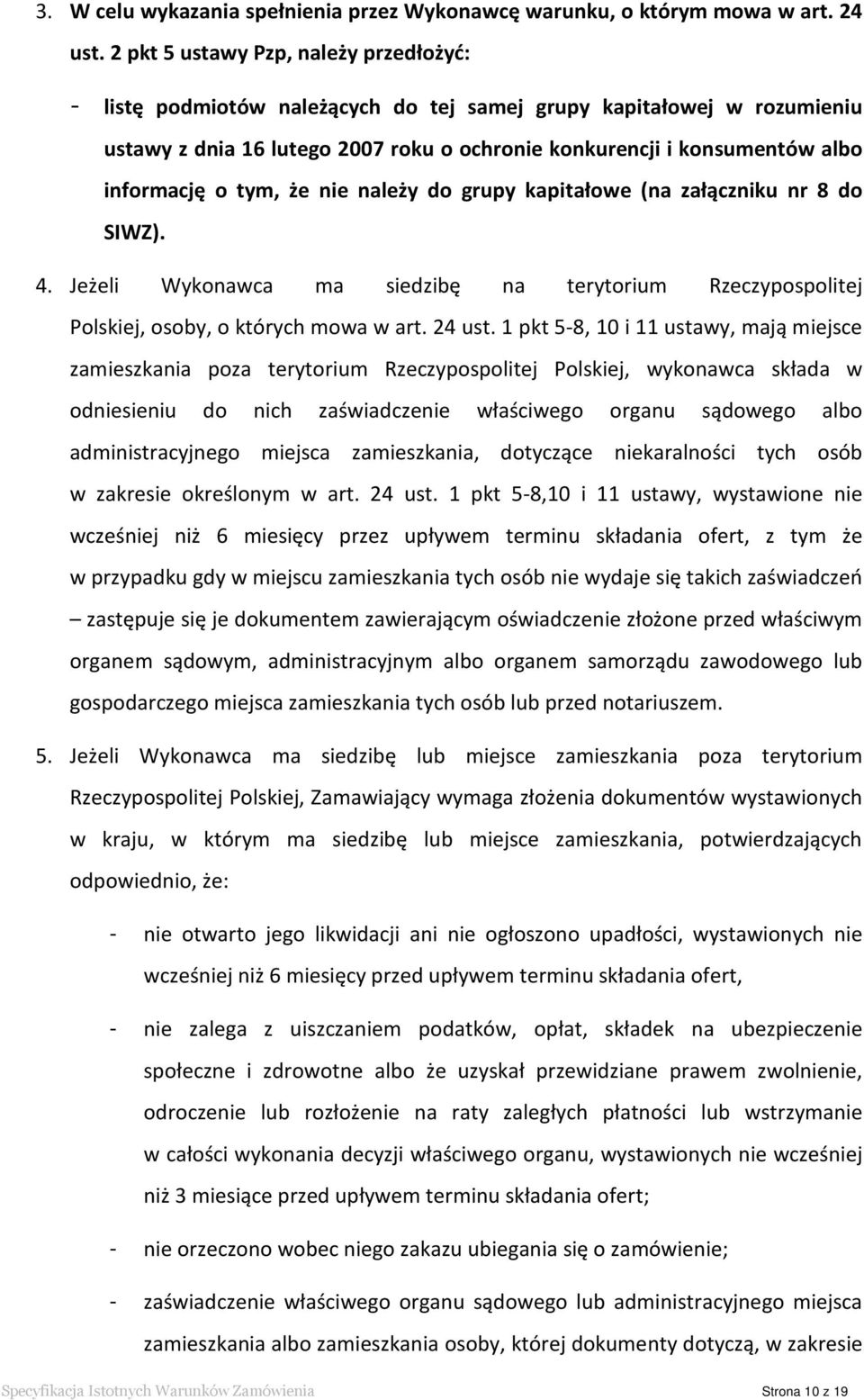 3. W celu wykazania spełnienia przez Wykonawcę warunku, o którym mowa w art. 24 ust. 2 pkt 5 ustawy Pzp, należy przedłożyć:

- listę podmiotów należących do tej samej grupy kapitałowej w rozumieniu ustawy z dnia 16 lutego 2007 roku o ochronie konkurencji i konsumentów albo informację o tym, że nie należy do grupy kapitałowe (na załączniku nr 8 do SIWZ).

4. Jeżeli Wykonawca ma siedzibę na terytorium Rzeczypospolitej Polskiej, osoby, o których mowa w art. 24 ust. 1 pkt 5-8, 10 i 11 ustawy, mają miejsce zamieszkania poza terytorium Rzeczypospolitej Polskiej, wykonawca składa w odniesieniu do nich zaświadczenie właściwego organu sądowego albo administracyjnego miejsca zamieszkania, dotyczące niekaralności tych osób w zakresie określonym w art. 24 ust. 1 pkt 5-8,10 i 11 ustawy, wystawione nie wcześniej niż 6 miesięcy przez upływem terminu składania ofert, z tym że w przypadku gdy w miejscu zamieszkania tych osób nie wydaje się takich zaświadczeń – zastępuje się je dokumentem zawierającym oświadczenie złożone przed właściwym organem sądowym, administracyjnym albo organem samorządu zawodowego lub gospodarczego miejsca zamieszkania tych osób lub przed notariuszem.

5. Jeżeli Wykonawca ma siedzibę lub miejsce zamieszkania poza terytorium Rzeczypospolitej Polskiej, Zamawiający wymaga złożenia dokumentów wystawionych w kraju, w którym ma siedzibę lub miejsce zamieszkania, potwierdzających odpowiednio, że:

- nie otwarto jego likwidacji ani nie ogłoszono upadłości, wystawionych nie wcześniej niż 6 miesięcy przed upływem terminu składania ofert,

- nie zalega z uiszczaniem podatków, opłat, składek na ubezpieczenie społeczne i zdrowotne albo że uzyskał przewidziane prawem zwolnienie, odroczenie lub rozłożenie na raty zaległych płatności lub wstrzymanie w całości wykonania decyzji właściwego organu, wystawionych nie wcześniej niż 3 miesiące przed upływem terminu składania ofert;

- nie orzeczono wobec niego zakazu ubiegania się o zamówienie;

- zaświadczenie właściwego organu sądowego lub administracyjnego miejsca zamieszkania albo zamieszkania osoby, której dokumenty dotyczą, w zakresie

Specyfikacja Istotnych Warunków Zamówienia Strona 10 z 19